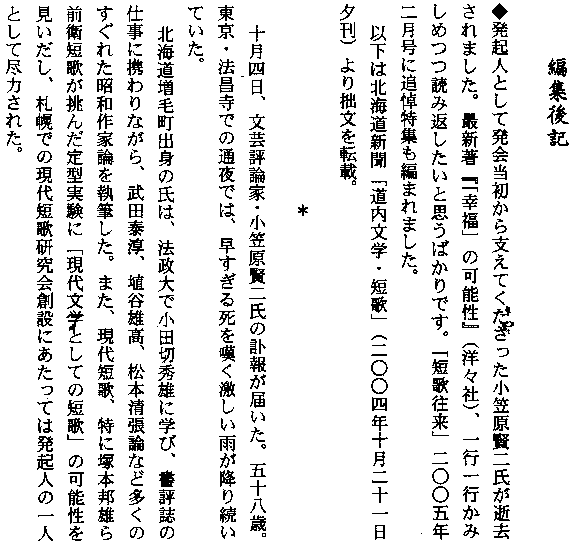 編集後記

◆発起人として発会当初から支えてくださった小笠原賢二氏が逝去されました。最新著『「幸福」の可能性』(洋々社)、一行一行かみしめつつ読み返したいと思うばかりです。「短歌往来」二〇〇五年二月号に追悼特集も編まれました。

以下は北海道新聞「道内文学・短歌」(二〇〇四年十月二十一日夕刊)より拙文を転載。

*

十月四日、文芸評論家・小笠原賢二氏の訃報が届いた。五十八歳。東京・法昌寺での通夜では、早すぎる死を嘆く激しい雨が降り続いていた。

北海道増毛町出身の氏は、法政大で小田切秀雄に学び、書評誌の仕事に携わりながら、武田泰淳、埴谷雄高、松本清張論など多くのすぐれた昭和作家論を執筆した。また、現代短歌、特に塚本邦雄ら前衛短歌が挑んだ定型実験に「現代文学としての短歌」の可能性を見いだし、札幌での現代短歌研究会創設にあたっては発起人の一人として尽力された。